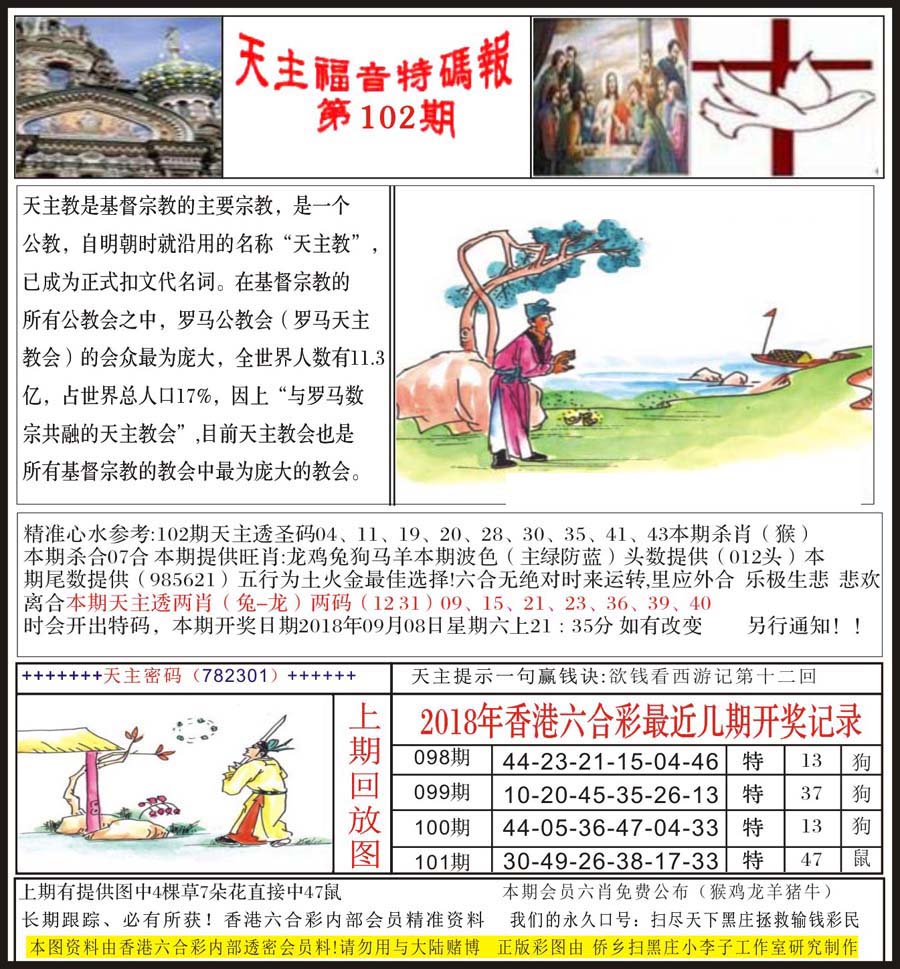 天主福音特碼報
第102期

天主教是基督宗教的主要宗教，是一个公教，自明朝时就沿用的名称“天主教”，已成为正式扣文代名词。在基督宗教的所有公教会之中，罗马公教会（罗马天主教会）的会众最为庞大，全世界人数有11.3亿，占世界总人口17%，因上“与罗马数宗共融的天主教会”,目前天主教会也是所有基督宗教的教会中最为庞大的教会。

精准心水参考:102期天主透圣码04、11、19、20、28、30、35、41、43本期杀肖（猴）本期杀合07合 本期提供旺肖:龙鸡兔狗马羊本期波色（主绿防蓝）头数提供（012头）本期尾数提供（985621）五行为土火金最佳选择!六合无绝对时来运转,里应外合 乐极生悲 悲欢离合本期天主透两肖（兔-龙）两码（12 31）09、15、21、23、36、39、40
时会开出特码，本期开奖日期2018年09月08日星期六上21：35分 如有改变 另行通知！！

+++++++天主密码（782301）++++++
天主提示一句赢钱诀:欲钱看西游记第十二回

上期回放图

2018年香港六合彩最近几期开奖记录

| 098期 | 44-23-21-15-04-46 | 特 | 13 | 狗 |
|---|---|---|---|---|
| 099期 | 10-20-45-35-26-13 | 特 | 37 | 狗 |
| 100期 | 44-05-36-47-04-33 | 特 | 13 | 狗 |
| 101期 | 30-49-26-38-17-33 | 特 | 47 | 鼠 |

上期有提供图中4棵草7朵花直接中47鼠
本期会员六肖免费公布（猴鸡龙羊猪牛）
长期跟踪、必有所获！香港六合彩内部会员精准资料
我们的永久口号：扫尽天下黑庄拯救输钱彩民
本图资料由香港六合彩内部透密会员料!请勿用与大陆赌博 正版彩图由 侨乡扫黑庄小李子工作室研究制作